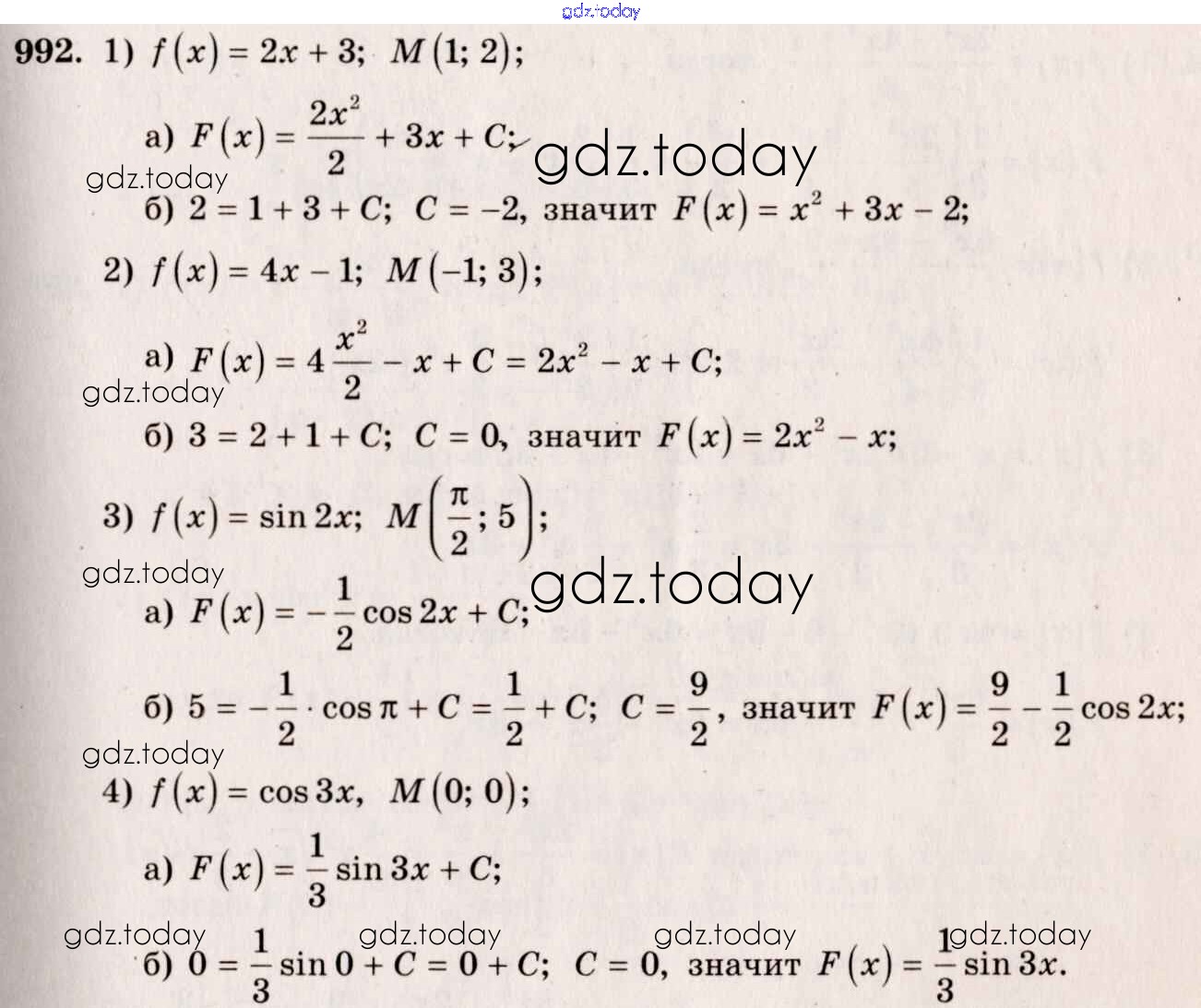 gdz.today

992. 1) $f(x) = 2x + 3$; $M(1; 2)$;

а) $F(x) = \frac{2x^2}{2} + 3x + C$;

gdz.today

gdz.today

б) $2 = 1 + 3 + C$; $C = -2$, значит $F(x) = x^2 + 3x - 2$;

2) $f(x) = 4x - 1$; $M(-1; 3)$;

а) $F(x) = 4\frac{x^2}{2} - x + C = 2x^2 - x + C$;

gdz.today

б) $3 = 2 + 1 + C$; $C = 0$, значит $F(x) = 2x^2 - x$;

3) $f(x) = \sin 2x$; $M\left(\frac{\pi}{2}; 5\right)$;

gdz.today

gdz.today

а) $F(x) = -\frac{1}{2}\cos 2x + C$;

б) $5 = -\frac{1}{2} \cdot \cos \pi + C = \frac{1}{2} + C$; $C = \frac{9}{2}$, значит $F(x) = \frac{9}{2} - \frac{1}{2}\cos 2x$;

gdz.today

4) $f(x) = \cos 3x$, $M(0; 0)$;

а) $F(x) = \frac{1}{3}\sin 3x + C$;

gdz.today gdz.today gdz.today gdz.today

б) $0 = \frac{1}{3}\sin 0 + C = 0 + C$; $C = 0$, значит $F(x) = \frac{1}{3}\sin 3x$.